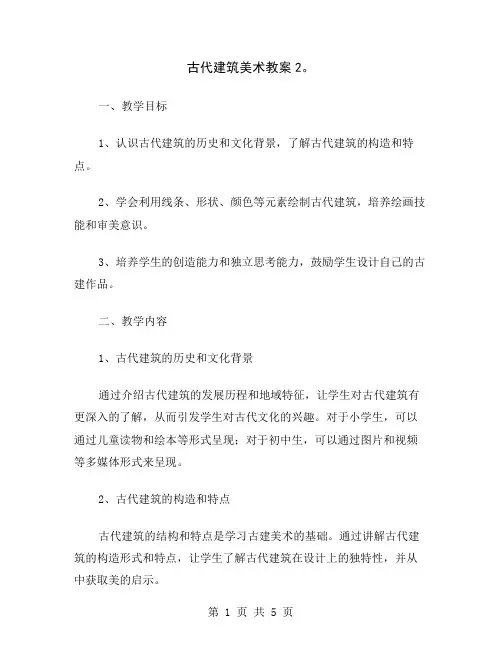 古代建筑美术教案 2。

一、教学目标

1、认识古代建筑的历史和文化背景，了解古代建筑的构造和特点。

2、学会利用线条、形状、颜色等元素绘制古代建筑，培养绘画技能和审美意识。

3、培养学生的创造能力和独立思考能力，鼓励学生设计自己的古建作品。

二、教学内容

1、古代建筑的历史和文化背景

通过介绍古代建筑的发展历程和地域特征，让学生对古代建筑有更深入的了解，从而引发学生对古代文化的兴趣。对于小学生，可以通过儿童读物和绘本等形式呈现；对于初中生，可以通过图片和视频等多媒体形式来呈现。

2、古代建筑的构造和特点

古代建筑的结构和特点是学习古建美术的基础。通过讲解古代建筑的构造形式和特点，让学生了解古代建筑在设计上的独特性，并从中获取美的启示。

第 1 页 共 5 页